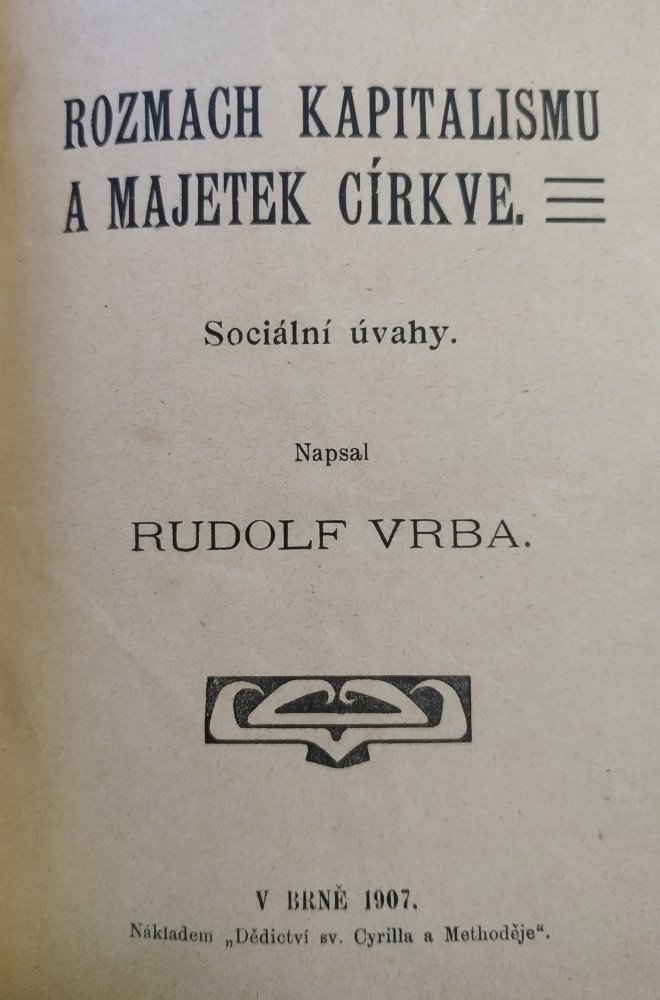 ROZMACH KAPITALISMU A MAJETEK CÍRKVE.

Sociální úvahy.

Napsal

RUDOLF VRBA.

V BRNĚ 1907.
Nákladem „Dědictví sv. Cyrilla a Methoděje“.